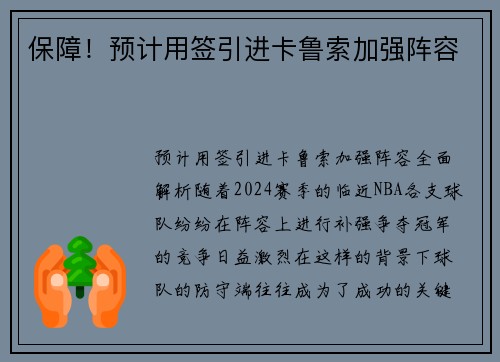 保障！预计用签引进卡鲁索加强阵容

预计用签引进卡鲁索加强阵容全面解析随着2024赛季的临近NBA各支球队纷纷在阵容上进行补强争夺冠军的竞争日益激烈在这样的背景下球队的防守端往往成为了成功的关键